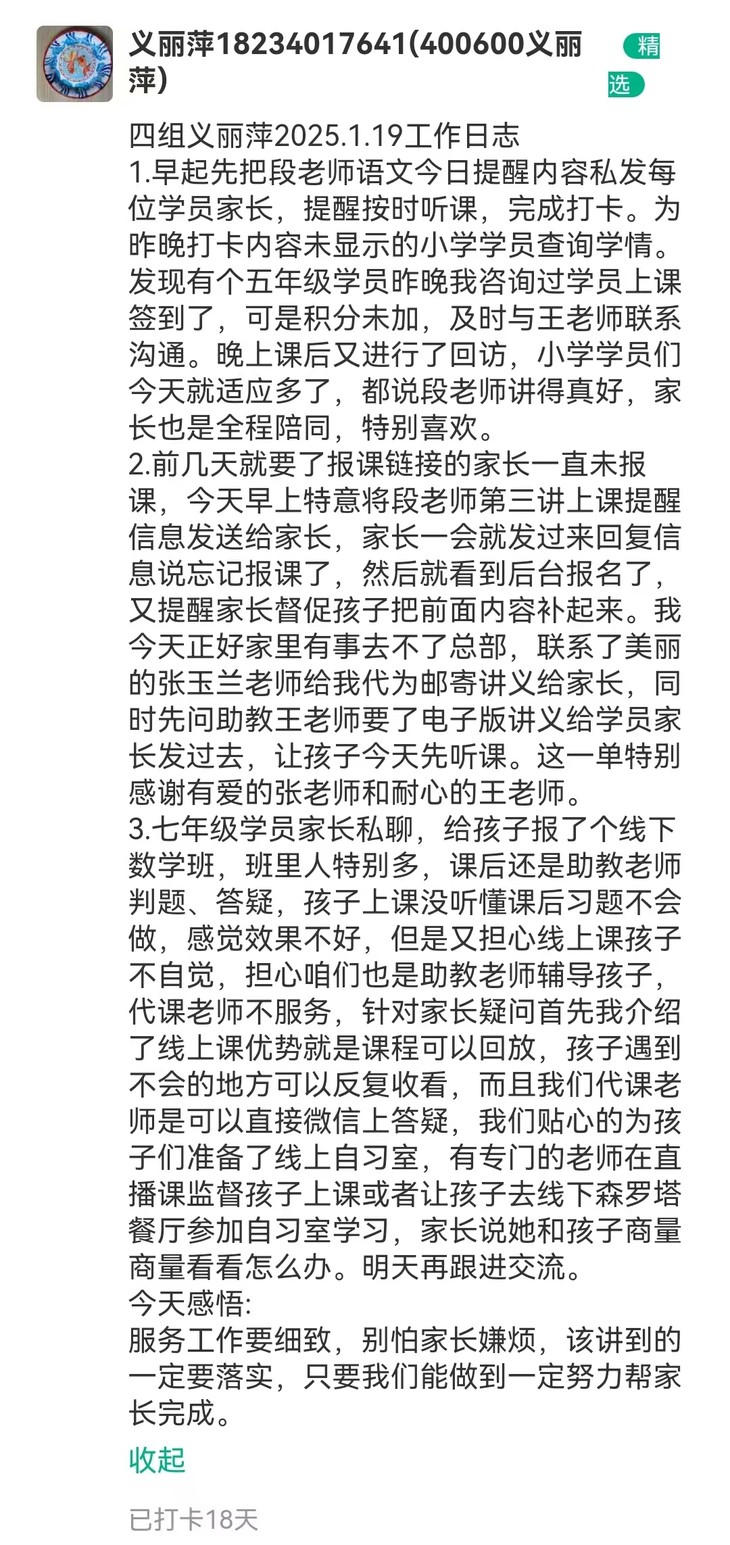 义丽萍18234017641(400600义丽萍)

精选

四组义丽萍2025.1.19工作日志
1.早起先把段老师语文今日提醒内容私发每位学员家长，提醒按时听课，完成打卡。为昨晚打卡内容未显示的小学学员查询学情。发现有个五年级学员昨晚我咨询过学员上课签到了，可是积分未加，及时与王老师联系沟通。晚上课后又进行了回访，小学学员们今天就适应多了，都说段老师讲得真好，家长也是全程陪同，特别喜欢。
2.前几天就要了报课链接的家长一直未报课，今天早上特意将段老师第三讲上课提醒信息发送给家长，家长一会就发过来回复信息说忘记报课了，然后就看到后台报名了，又提醒家长督促孩子把前面内容补起来。我今天正好家里有事去不了总部，联系了美丽的张玉兰老师给我代为邮寄讲义给家长，同时先问助教王老师要了电子版讲义给学员家长发过去，让孩子今天先听课。这一单特别感谢有爱的张老师和耐心的王老师。
3.七年级学员家长私聊，给孩子报了个线下数学班，班里人特别多，课后还是助教老师判题、答疑，孩子上课没听懂课后习题不会做，感觉效果不好，但是又担心线上课孩子不自觉，担心咱们也是助教老师辅导孩子，代课老师不服务，针对家长疑问首先我介绍了线上课优势就是课程可以回放，孩子遇到不会的地方可以反复收看，而且我们代课老师是可以直接微信上答疑，我们贴心的为孩子们准备了线上自习室，有专门的老师在直播课监督孩子上课或者让孩子去线下森罗塔餐厅参加自习室学习，家长说她和孩子商量商量看看怎么办。明天再跟进交流。
今天感悟:
服务工作要细致，别怕家长嫌烦，该讲到的一定要落实，只要我们能做到一定努力帮家长完成。

收起

已打卡18天